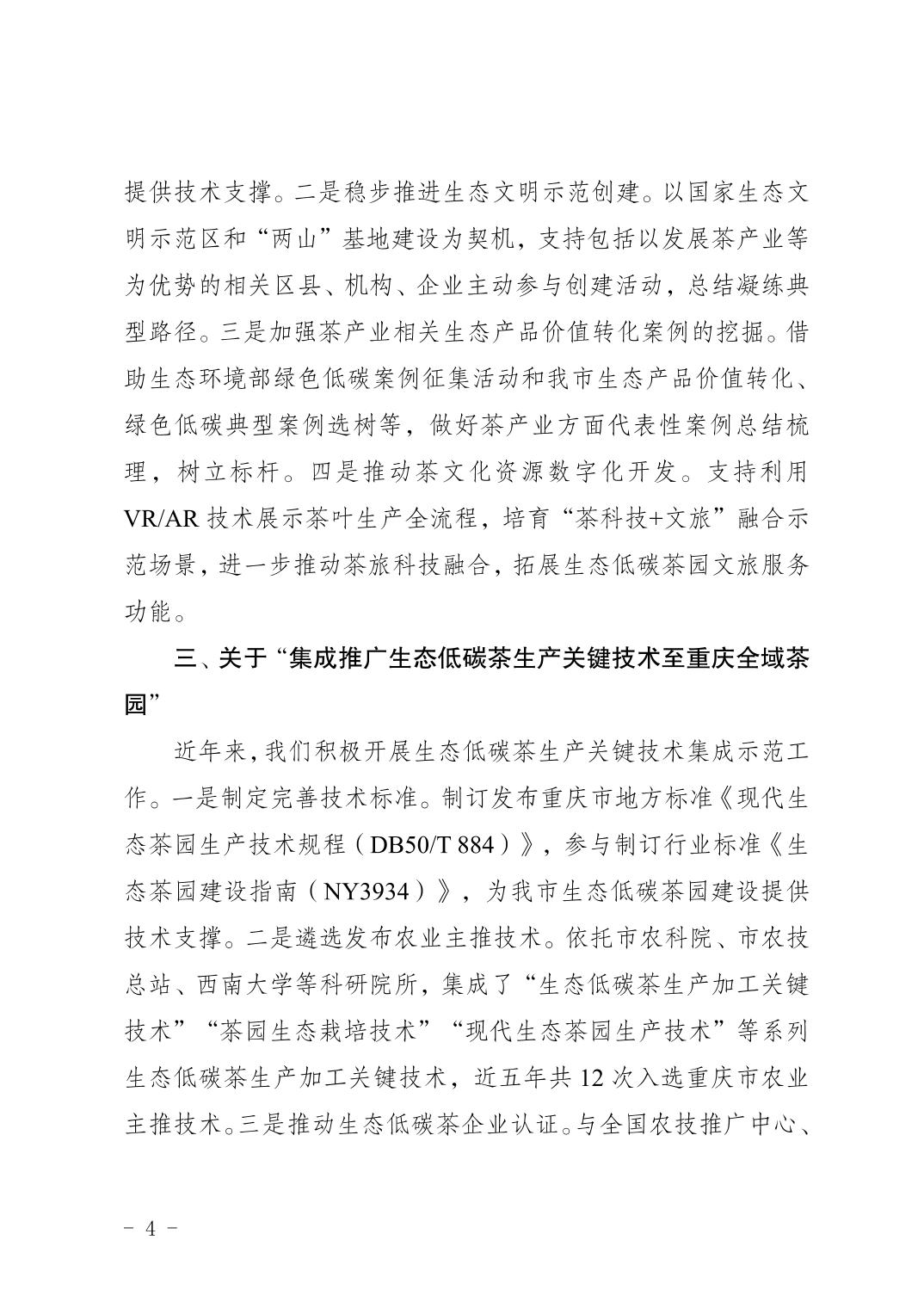 提供技术支撑。二是稳步推进生态文明示范创建。以国家生态文明示范区和“两山”基地建设为契机，支持包括以发展茶产业等为优势的相关区县、机构、企业主动参与创建活动，总结凝练典型路径。三是加强茶产业相关生态产品价值转化案例的挖掘。借助生态环境部绿色低碳案例征集活动和我市生态产品价值转化、绿色低碳典型案例选树等，做好茶产业方面代表性案例总结梳理，树立标杆。四是推动茶文化资源数字化开发。支持利用VR/AR技术展示茶叶生产全流程，培育“茶科技+文旅”融合示范场景，进一步推动茶旅科技融合，拓展生态低碳茶园文旅服务功能。

三、关于“集成推广生态低碳茶生产关键技术至重庆全域茶园”

近年来，我们积极开展生态低碳茶生产关键技术集成示范工作。一是制定完善技术标准。制订发布重庆市地方标准《现代生态茶园生产技术规程（DB50/T 884）》，参与制订行业标准《生态茶园建设指南（NY3934）》，为我市生态低碳茶园建设提供技术支撑。二是遴选发布农业主推技术。依托市农科院、市农技总站、西南大学等科研院所，集成了“生态低碳茶生产加工关键技术”“茶园生态栽培技术”“现代生态茶园生产技术”等系列生态低碳茶生产加工关键技术，近五年共12次入选重庆市农业主推技术。三是推动生态低碳茶企业认证。与全国农技推广中心、

- 4 -